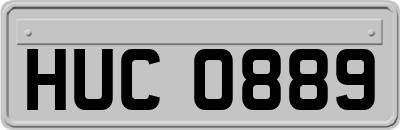 HUC 0889